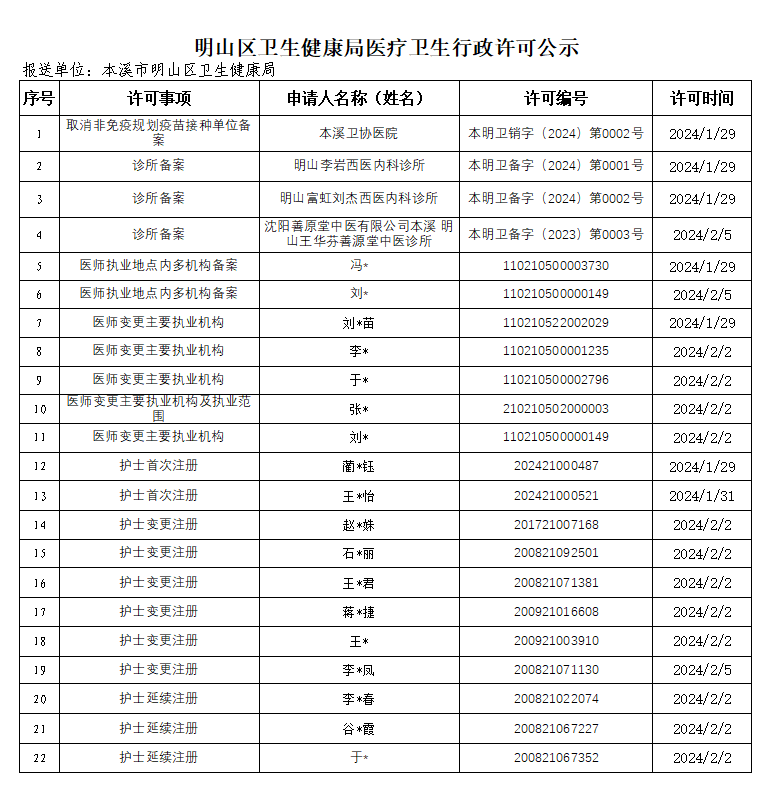 明山区卫生健康局医疗卫生行政许可公示

报送单位：本溪市明山区卫生健康局

| 序号 | 许可事项 | 申请人名称（姓名） | 许可编号 | 许可时间 |
|---|---|---|---|---|
| 1 | 取消非免疫规划疫苗接种单位备案 | 本溪卫协医院 | 本明卫销字（2024）第0002号 | 2024/1/29 |
| 2 | 诊所备案 | 明山李岩西医内科诊所 | 本明卫备字（2024）第0001号 | 2024/1/29 |
| 3 | 诊所备案 | 明山富虹刘杰西医内科诊所 | 本明卫备字（2024）第0002号 | 2024/1/29 |
| 4 | 诊所备案 | 沈阳善原堂中医有限公司本溪 明山王华芬善源堂中医诊所 | 本明卫备字（2023）第0003号 | 2024/2/5 |
| 5 | 医师执业地点内多机构备案 | 冯* | 110210500003730 | 2024/1/29 |
| 6 | 医师执业地点内多机构备案 | 刘* | 110210500000149 | 2024/2/5 |
| 7 | 医师变更主要执业机构 | 刘*苗 | 110210522002029 | 2024/1/29 |
| 8 | 医师变更主要执业机构 | 李* | 110210500001235 | 2024/2/2 |
| 9 | 医师变更主要执业机构 | 于* | 110210500002796 | 2024/2/2 |
| 10 | 医师变更主要执业机构及执业范围 | 张* | 210210502000003 | 2024/2/2 |
| 11 | 医师变更主要执业机构 | 刘* | 110210500000149 | 2024/2/2 |
| 12 | 护士首次注册 | 蔺*钰 | 202421000487 | 2024/1/29 |
| 13 | 护士首次注册 | 王*怡 | 202421000521 | 2024/1/31 |
| 14 | 护士变更注册 | 赵*姝 | 201721007168 | 2024/2/2 |
| 15 | 护士变更注册 | 石*丽 | 200821092501 | 2024/2/2 |
| 16 | 护士变更注册 | 王*君 | 200821071381 | 2024/2/2 |
| 17 | 护士变更注册 | 蒋*捷 | 200921016608 | 2024/2/2 |
| 18 | 护士变更注册 | 王* | 200921003910 | 2024/2/2 |
| 19 | 护士变更注册 | 李*凤 | 200821071130 | 2024/2/5 |
| 20 | 护士延续注册 | 李*春 | 200821022074 | 2024/2/2 |
| 21 | 护士延续注册 | 谷*霞 | 200821067227 | 2024/2/2 |
| 22 | 护士延续注册 | 于* | 200821067352 | 2024/2/2 |